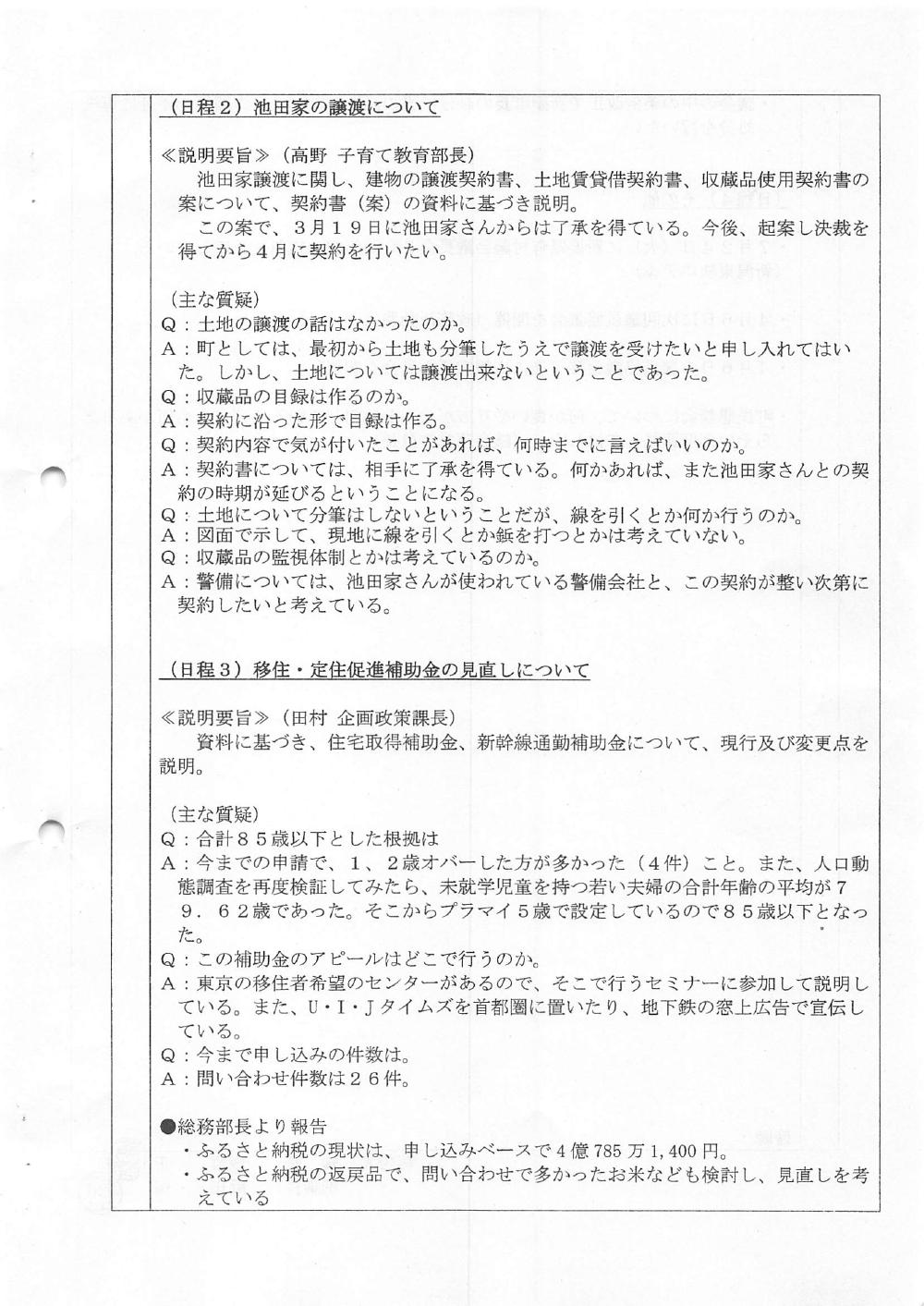 （日程２）池田家の譲渡について

≪説明要旨≫（高野 子育て教育部長）
池田家譲渡に関し、建物の譲渡契約書、土地賃貸借契約書、収蔵品使用契約書の案について、契約書（案）の資料に基づき説明。
この案で、３月１９日に池田家さんからは了承を得ている。今後、起案し決裁を得てから４月に契約を行いたい。

（主な質疑）
Q：土地の譲渡の話はなかったのか。
A：町としては、最初から土地も分筆したうえで譲渡を受けたいと申し入れてはいた。しかし、土地については譲渡出来ないということであった。
Q：収蔵品の目録は作るのか。
A：契約に沿った形で目録は作る。
Q：契約内容で気が付いたことがあれば、何時までに言えばいいのか。
A：契約書については、相手に了承を得ている。何かあれば、また池田家さんとの契約の時期が延びるということになる。
Q：土地について分筆はしないということだが、線を引くとか何か行うのか。
A：図面で示して、現地に線を引くとか鋲を打つとかは考えていない。
Q：収蔵品の監視体制とかは考えているのか。
A：警備については、池田家さんが使われている警備会社と、この契約が整い次第に契約したいと考えている。

（日程３）移住・定住促進補助金の見直しについて

≪説明要旨≫（田村 企画政策課長）
資料に基づき、住宅取得補助金、新幹線通勤補助金について、現行及び変更点を説明。

（主な質疑）
Q：合計８５歳以下とした根拠は
A：今までの申請で、１、２歳オバーした方が多かった（４件）こと。また、人口動態調査を再度検証してみたら、未就学児童を持つ若い夫婦の合計年齢の平均が７９．６２歳であった。そこからプラマイ５歳で設定しているので８５歳以下となった。
Q：この補助金のアピールはどこで行うのか。
A：東京の移住者希望のセンターがあるので、そこで行うセミナーに参加して説明している。また、U・I・Jタイムズを首都圏に置いたり、地下鉄の窓上広告で宣伝している。
Q：今まで申し込みの件数は。
A：問い合わせ件数は２６件。

●総務部長より報告
・ふるさと納税の現状は、申し込みベースで4億785万1,400円。
・ふるさと納税の返戻品で、問い合わせで多かったお米なども検討し、見直しを考えている